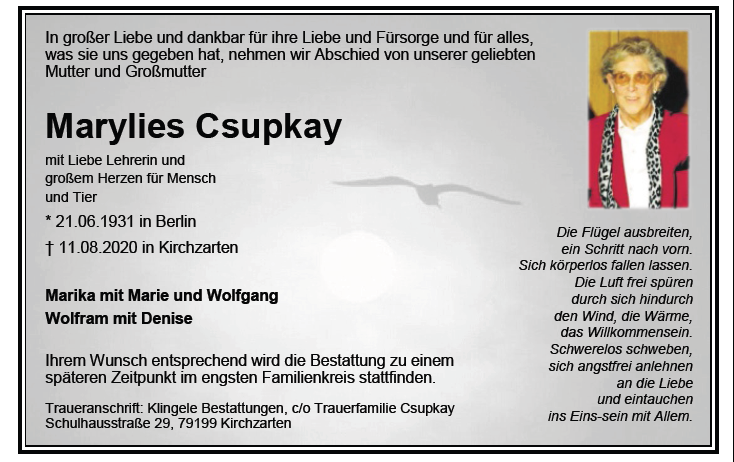 In großer Liebe und dankbar für ihre Liebe und Fürsorge und für alles, was sie uns gegeben hat, nehmen wir Abschied von unserer geliebten Mutter und Großmutter

Marylies Csupkay

mit Liebe Lehrerin und
großem Herzen für Mensch
und Tier

* 21.06.1931 in Berlin

† 11.08.2020 in Kirchzarten

Marika mit Marie und Wolfgang
Wolfram mit Denise

Ihrem Wunsch entsprechend wird die Bestattung zu einem späteren Zeitpunkt im engsten Familienkreis stattfinden.

Traueranschrift: Klingele Bestattungen, c/o Trauerfamilie Csupkay
Schulhausstraße 29, 79199 Kirchzarten

Die Flügel ausbreiten,
ein Schritt nach vorn.
Sich körperlos fallen lassen.
Die Luft frei spüren
durch sich hindurch
den Wind, die Wärme,
das Willkommensein.
Schwerelos schweben,
sich angstfrei anlehnen
an die Liebe
und eintauchen
ins Eins-sein mit Allem.